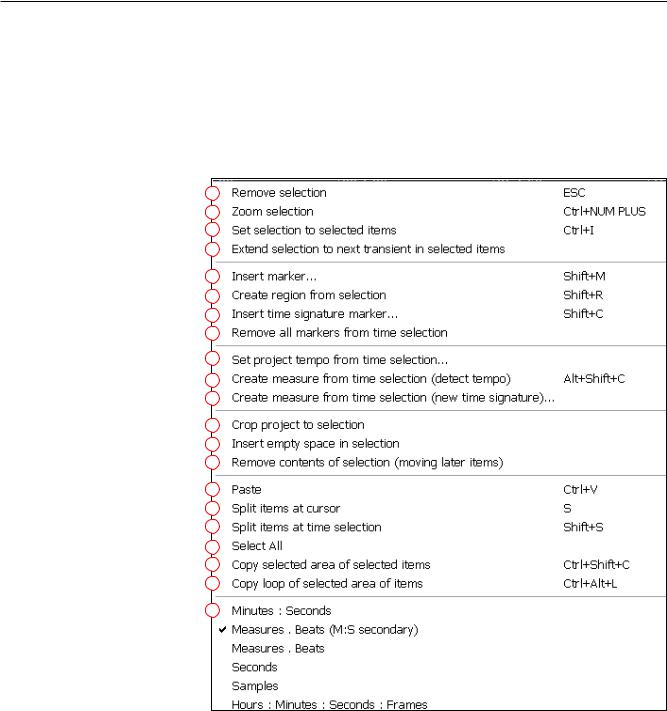 Remove selection ESC
Zoom selection Ctrl+NUM PLUS
Set selection to selected items Ctrl+I
Extend selection to next transient in selected items

Insert marker... Shift+M
Create region from selection Shift+R
Insert time signature marker... Shift+C
Remove all markers from time selection

Set project tempo from time selection...
Create measure from time selection (detect tempo) Alt+Shift+C
Create measure from time selection (new time signature)...

Crop project to selection
Insert empty space in selection
Remove contents of selection (moving later items)

Paste Ctrl+V
Split items at cursor S
Split items at time selection Shift+S
Select All
Copy selected area of selected items Ctrl+Shift+C
Copy loop of selected area of items Ctrl+Alt+L

Minutes : Seconds
✔ Measures . Beats (M:S secondary)
Measures . Beats
Seconds
Samples
Hours : Minutes : Seconds : Frames